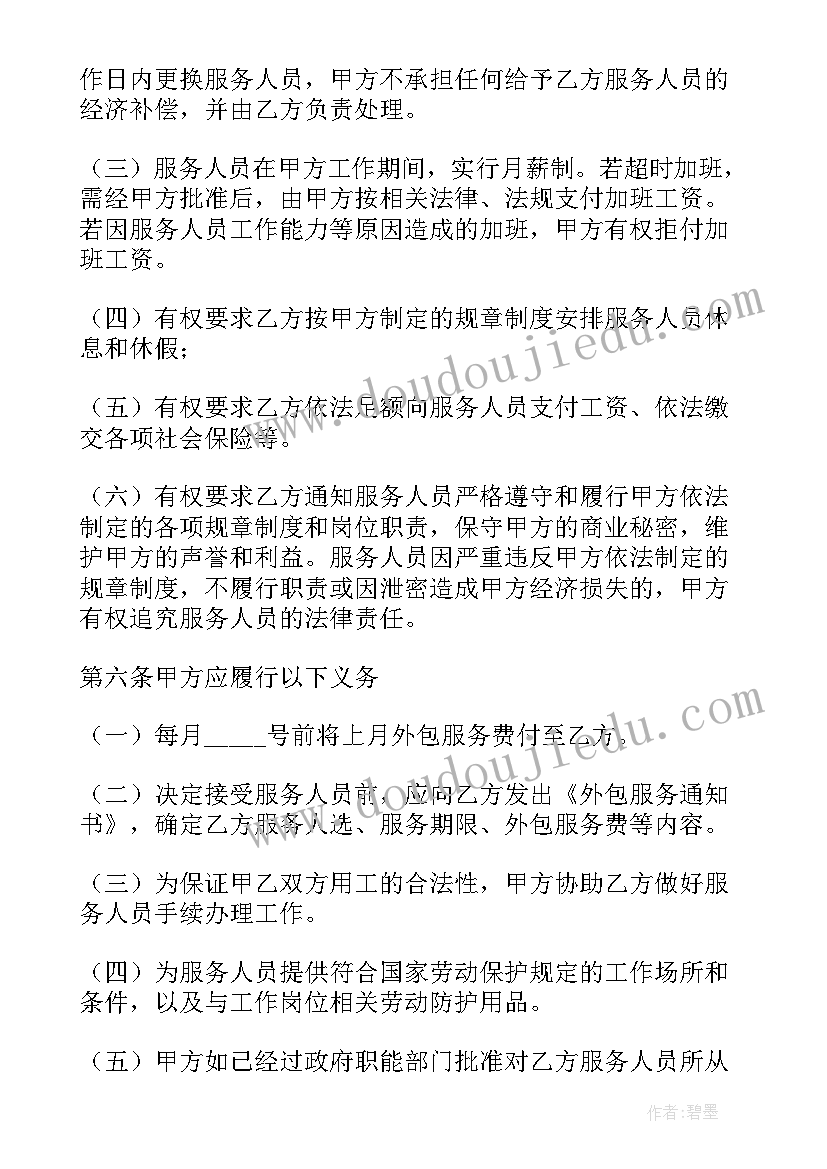 作日内更换服务人员，甲方不承担任何给予乙方服务人员的经济补偿，并由乙方负责处理。

（三）服务人员在甲方工作期间，实行月薪制。若超时加班，需经甲方批准后，由甲方按相关法律、法规支付加班工资。若因服务人员工作能力等原因造成的加班，甲方有权拒付加班工资。

（四）有权要求乙方按甲方制定的规章制度安排服务人员休息和休假；

（五）有权要求乙方依法足额向服务人员支付工资、依法缴交各项社会保险等。

（六）有权要求乙方通知服务人员严格遵守和履行甲方依法制定的各项规章制度和岗位职责，保守甲方的商业秘密，维护甲方的声誉和利益。服务人员因严重违反甲方依法制定的规章制度，不履行职责或因泄密造成甲方经济损失的，甲方有权追究服务人员的法律责任。

第六条甲方应履行以下义务

（一）每月_____号前将上月外包服务费付至乙方。

（二）决定接受服务人员前，应向乙方发出《外包服务通知书》，确定乙方服务人选、服务期限、外包服务费等内容。

（三）为保证甲乙双方用工的合法性，甲方协助乙方做好服务人员手续办理工作。

（四）为服务人员提供符合国家劳动保护规定的工作场所和条件，以及与工作岗位相关劳动防护用品。

（五）甲方如已经过政府职能部门批准对乙方服务人员所从

www.doudoujiedu.com
www.doudoujiedu.com

作者:碧墨